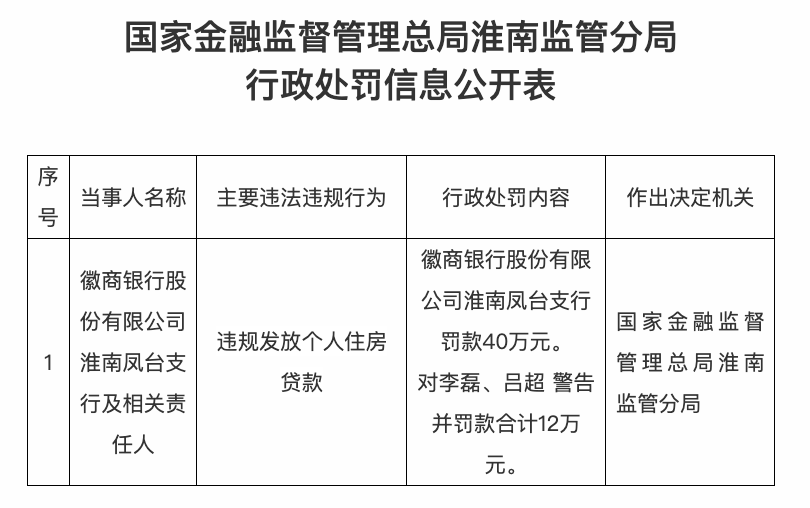 国家金融监督管理总局淮南监管分局
行政处罚信息公开表

| 序号 | 当事人名称 | 主要违法违规行为 | 行政处罚内容 | 作出决定机关 |
|---|---|---|---|---|
| 1 | 徽商银行股份有限公司淮南凤台支行及相关责任人 | 违规发放个人住房贷款 | 徽商银行股份有限公司淮南凤台支行罚款40万元。对李磊、吕超 警告并罚款合计12万元。 | 国家金融监督管理总局淮南监管分局 |